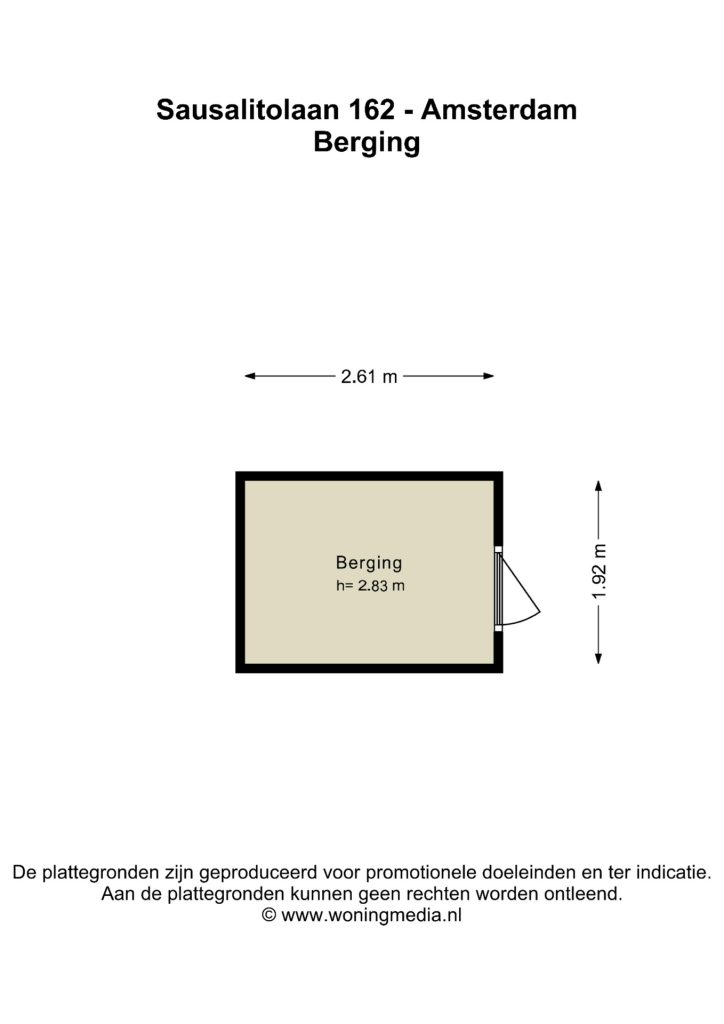 Sausalitolaan 162 - Amsterdam
Berging

2.61 m

Berging
h= 2.83 m

1.92 m

De plattegronden zijn geproduceerd voor promotionele doeleinden en ter indicatie.
Aan de plattegronden kunnen geen rechten worden ontleend.
© www.woningmedia.nl